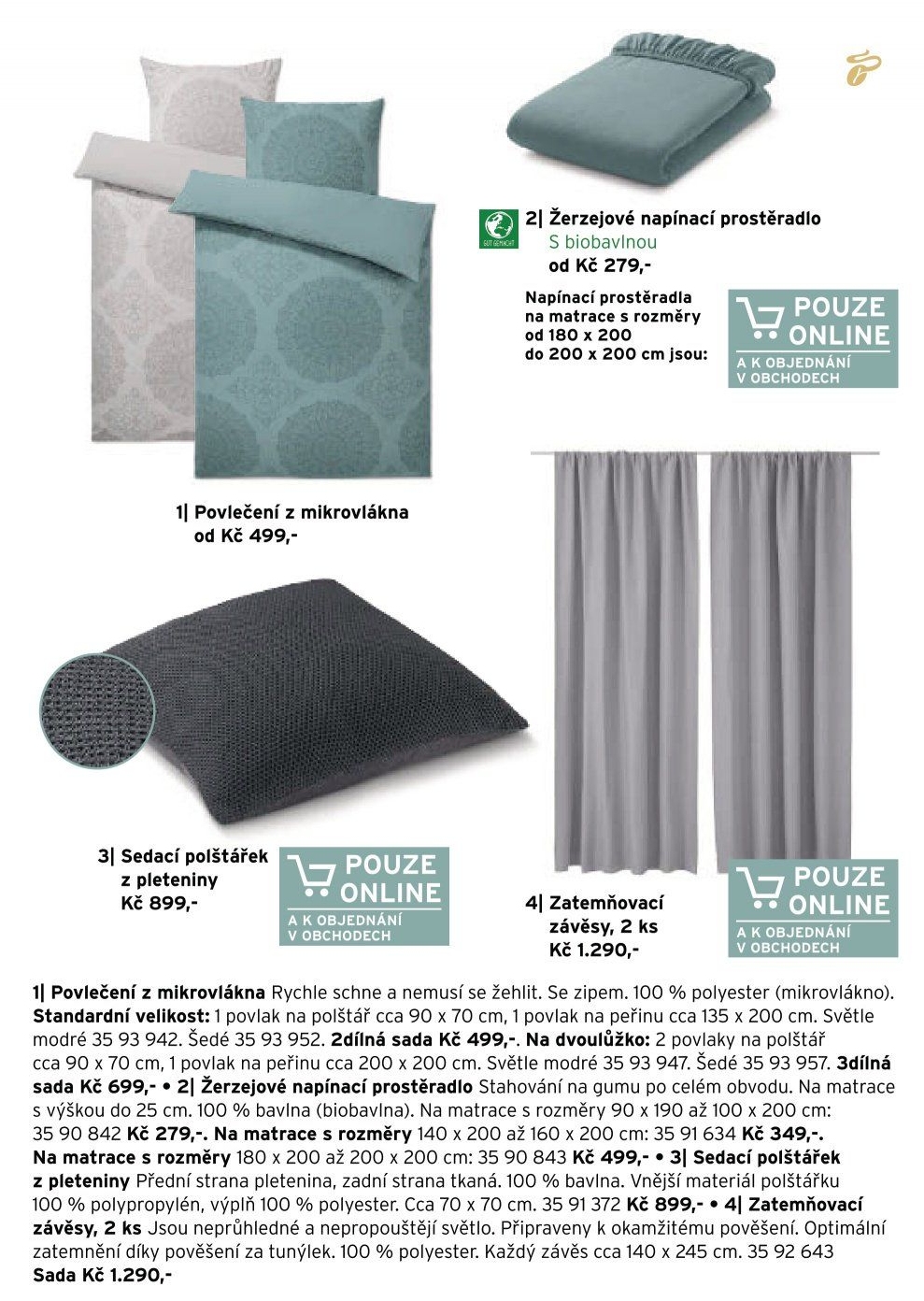 GUT GEMACHT

2| Žerzejové napínací prostěradlo
S biobavlnou
od Kč 279,-

Napínací prostěradla na matrace s rozměry od 180 x 200 do 200 x 200 cm jsou:

POUZE ONLINE
A K OBJEDNÁNÍ V OBCHODECH

1| Povlečení z mikrovlákna
od Kč 499,-

3| Sedací polštářek z pleteniny
Kč 899,-

POUZE ONLINE
A K OBJEDNÁNÍ V OBCHODECH

4| Zatemňovací závěsy, 2 ks
Kč 1.290,-

POUZE ONLINE
A K OBJEDNÁNÍ V OBCHODECH

1| Povlečení z mikrovlákna Rychle schne a nemusí se žehlit. Se zipem. 100 % polyester (mikrovlákno). Standardní velikost: 1 povlak na polštář cca 90 x 70 cm, 1 povlak na peřinu cca 135 x 200 cm. Světle modré 35 93 942. Šedé 35 93 952. 2dílná sada Kč 499,-. Na dvoulůžko: 2 povlaky na polštář cca 90 x 70 cm, 1 povlak na peřinu cca 200 x 200 cm. Světle modré 35 93 947. Šedé 35 93 957. 3dílná sada Kč 699,- • 2| Žerzejové napínací prostěradlo Stahování na gumu po celém obvodu. Na matrace s výškou do 25 cm. 100 % bavlna (biobavlna). Na matrace s rozměry 90 x 190 až 100 x 200 cm: 35 90 842 Kč 279,-. Na matrace s rozměry 140 x 200 až 160 x 200 cm: 35 91 634 Kč 349,-. Na matrace s rozměry 180 x 200 až 200 x 200 cm: 35 90 843 Kč 499,- • 3| Sedací polštářek z pleteniny Přední strana pletenina, zadní strana tkaná. 100 % bavlna. Vnější materiál polštářku 100 % polypropylén, výplň 100 % polyester. Cca 70 x 70 cm. 35 91 372 Kč 899,- • 4| Zatemňovací závěsy, 2 ks Jsou neprůhledné a nepropouštějí světlo. Připraveny k okamžitému pověšení. Optimální zatemnění díky pověšení za tunýlek. 100 % polyester. Každý závěs cca 140 x 245 cm. 35 92 643 Sada Kč 1.290,-